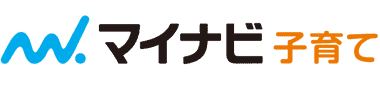 マイナビ 子育て